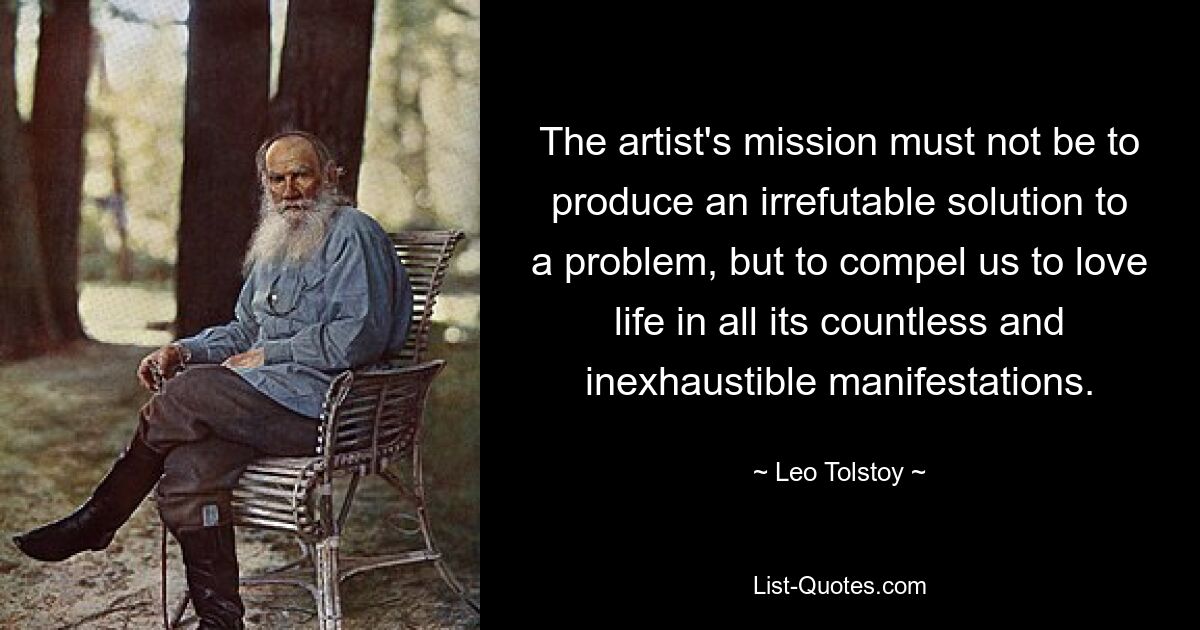 The artist's mission must not be to produce an irrefutable solution to a problem, but to compel us to love life in all its countless and inexhaustible manifestations.

~ Leo Tolstoy ~

List-Quotes.com